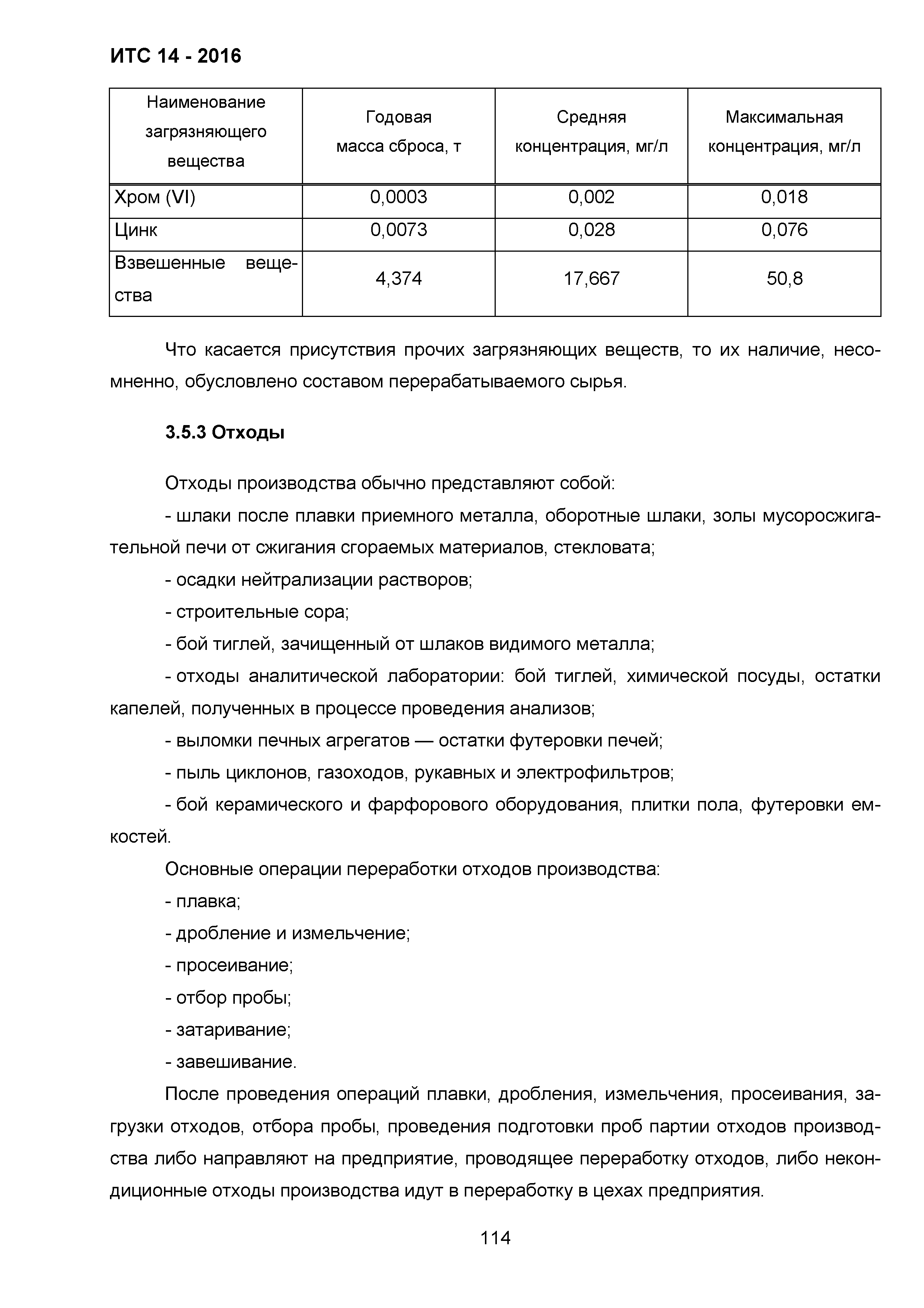 ИТС 14 - 2016

| Наименование загрязняющего вещества | Годовая масса сброса, т | Средняя концентрация, мг/л | Максимальная концентрация, мг/л |
|---|---|---|---|
| Хром (VI) | 0,0003 | 0,002 | 0,018 |
| Цинк | 0,0073 | 0,028 | 0,076 |
| Взвешенные вещества | 4,374 | 17,667 | 50,8 |

Что касается присутствия прочих загрязняющих веществ, то их наличие, несомненно, обусловлено составом перерабатываемого сырья.

3.5.3 Отходы

Отходы производства обычно представляют собой:

- шлаки после плавки приемного металла, оборотные шлаки, золы мусоросжигательной печи от сжигания сгораемых материалов, стекловата;

- осадки нейтрализации растворов;

- строительные сора;

- бой тиглей, зачищенный от шлаков видимого металла;

- отходы аналитической лаборатории: бой тиглей, химической посуды, остатки капелей, полученных в процессе проведения анализов;

- выломки печных агрегатов — остатки футеровки печей;

- пыль циклонов, газоходов, рукавных и электрофильтров;

- бой керамического и фарфорового оборудования, плитки пола, футеровки емкостей.

Основные операции переработки отходов производства:

- плавка;

- дробление и измельчение;

- просеивание;

- отбор пробы;

- затаривание;

- завешивание.

После проведения операций плавки, дробления, измельчения, просеивания, загрузки отходов, отбора пробы, проведения подготовки проб партии отходов производства либо направляют на предприятие, проводящее переработку отходов, либо некондиционные отходы производства идут в переработку в цехах предприятия.

114